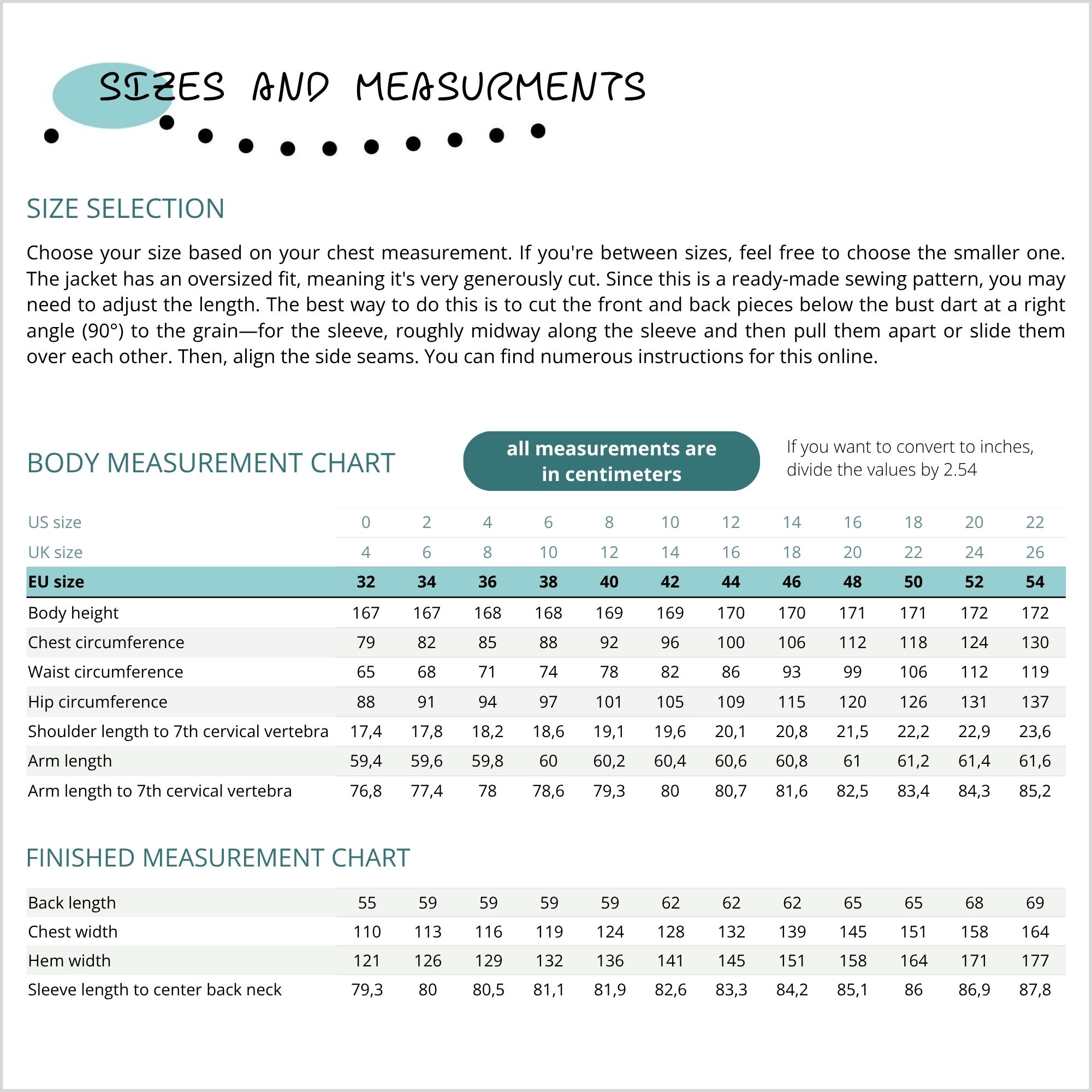 SIZES AND MEASURMENTS

SIZE SELECTION

Choose your size based on your chest measurement. If you're between sizes, feel free to choose the smaller one. The jacket has an oversized fit, meaning it's very generously cut. Since this is a ready-made sewing pattern, you may need to adjust the length. The best way to do this is to cut the front and back pieces below the bust dart at a right angle (90°) to the grain—for the sleeve, roughly midway along the sleeve and then pull them apart or slide them over each other. Then, align the side seams. You can find numerous instructions for this online.

BODY MEASUREMENT CHART

all measurements are in centimeters

If you want to convert to inches, divide the values by 2.54

| US size | 0 | 2 | 4 | 6 | 8 | 10 | 12 | 14 | 16 | 18 | 20 | 22 |
|---|---|---|---|---|---|---|---|---|---|---|---|---|
| UK size | 4 | 6 | 8 | 10 | 12 | 14 | 16 | 18 | 20 | 22 | 24 | 26 |
| EU size | 32 | 34 | 36 | 38 | 40 | 42 | 44 | 46 | 48 | 50 | 52 | 54 |
| Body height | 167 | 167 | 168 | 168 | 169 | 169 | 170 | 170 | 171 | 171 | 172 | 172 |
| Chest circumference | 79 | 82 | 85 | 88 | 92 | 96 | 100 | 106 | 112 | 118 | 124 | 130 |
| Waist circumference | 65 | 68 | 71 | 74 | 78 | 82 | 86 | 93 | 99 | 106 | 112 | 119 |
| Hip circumference | 88 | 91 | 94 | 97 | 101 | 105 | 109 | 115 | 120 | 126 | 131 | 137 |
| Shoulder length to 7th cervical vertebra | 17,4 | 17,8 | 18,2 | 18,6 | 19,1 | 19,6 | 20,1 | 20,8 | 21,5 | 22,2 | 22,9 | 23,6 |
| Arm length | 59,4 | 59,6 | 59,8 | 60 | 60,2 | 60,4 | 60,6 | 60,8 | 61 | 61,2 | 61,4 | 61,6 |
| Arm length to 7th cervical vertebra | 76,8 | 77,4 | 78 | 78,6 | 79,3 | 80 | 80,7 | 81,6 | 82,5 | 83,4 | 84,3 | 85,2 |

FINISHED MEASUREMENT CHART

| Back length | 55 | 59 | 59 | 59 | 59 | 62 | 62 | 62 | 65 | 65 | 68 | 69 |
|---|---|---|---|---|---|---|---|---|---|---|---|---|
| Chest width | 110 | 113 | 116 | 119 | 124 | 128 | 132 | 139 | 145 | 151 | 158 | 164 |
| Hem width | 121 | 126 | 129 | 132 | 136 | 141 | 145 | 151 | 158 | 164 | 171 | 177 |
| Sleeve length to center back neck | 79,3 | 80 | 80,5 | 81,1 | 81,9 | 82,6 | 83,3 | 84,2 | 85,1 | 86 | 86,9 | 87,8 |